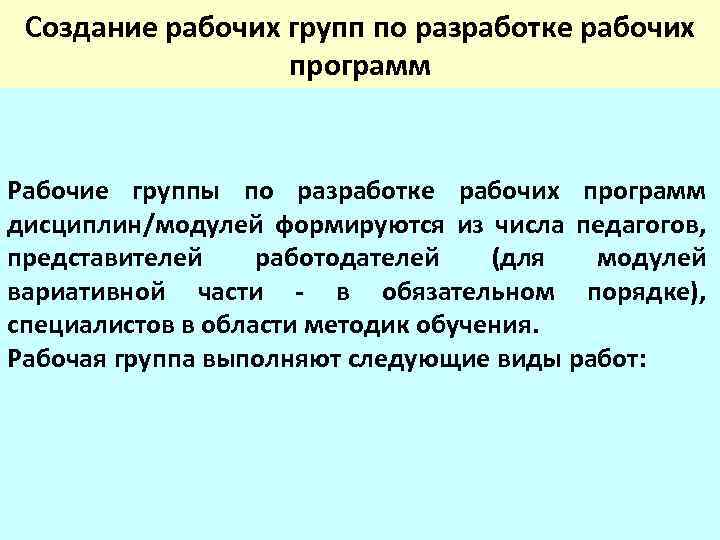 Создание рабочих групп по разработке рабочих программ

Рабочие группы по разработке рабочих программ дисциплин/модулей формируются из числа педагогов, представителей работодателей (для модулей вариативной части - в обязательном порядке), специалистов в области методик обучения.

Рабочая группа выполняют следующие виды работ: